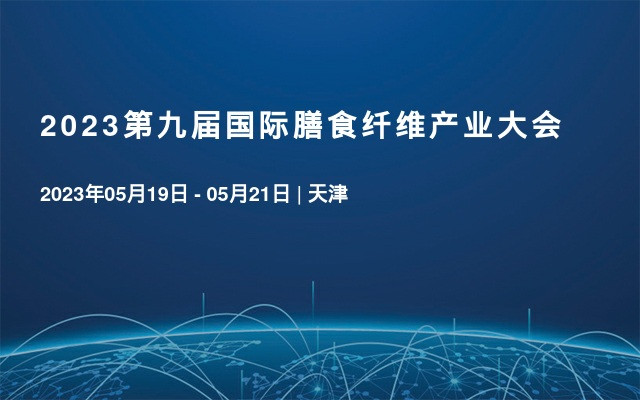 2023第九届国际膳食纤维产业大会

2023年05月19日 - 05月21日 | 天津